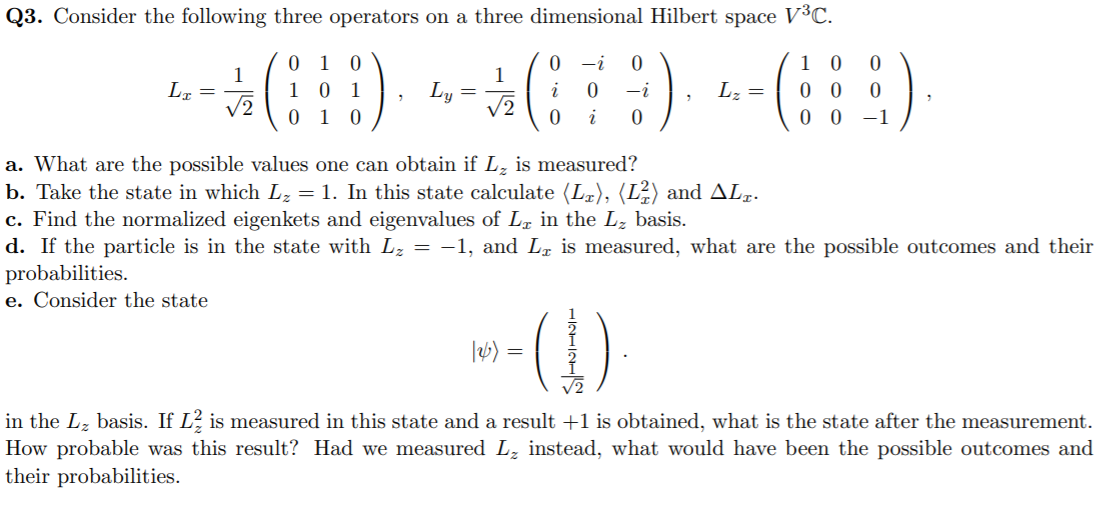 **Q3.** Consider the following three operators on a three dimensional Hilbert space $V^3\mathbb{C}$.

$$L_x = \frac{1}{\sqrt{2}}\begin{pmatrix} 0 & 1 & 0 \\ 1 & 0 & 1 \\ 0 & 1 & 0 \end{pmatrix}, \quad L_y = \frac{1}{\sqrt{2}}\begin{pmatrix} 0 & -i & 0 \\ i & 0 & -i \\ 0 & i & 0 \end{pmatrix}, \quad L_z = \begin{pmatrix} 1 & 0 & 0 \\ 0 & 0 & 0 \\ 0 & 0 & -1 \end{pmatrix},$$

**a.** What are the possible values one can obtain if $L_z$ is measured?
**b.** Take the state in which $L_z = 1$. In this state calculate $\langle L_x \rangle$, $\langle L_x^2 \rangle$ and $\Delta L_x$.
**c.** Find the normalized eigenkets and eigenvalues of $L_x$ in the $L_z$ basis.
**d.** If the particle is in the state with $L_z = -1$, and $L_x$ is measured, what are the possible outcomes and their probabilities.
**e.** Consider the state

$$|\psi\rangle = \begin{pmatrix} \frac{1}{2} \\ \frac{1}{2} \\ \frac{1}{\sqrt{2}} \end{pmatrix}.$$

in the $L_z$ basis. If $L_z^2$ is measured in this state and a result $+1$ is obtained, what is the state after the measurement. How probable was this result? Had we measured $L_z$ instead, what would have been the possible outcomes and their probabilities.